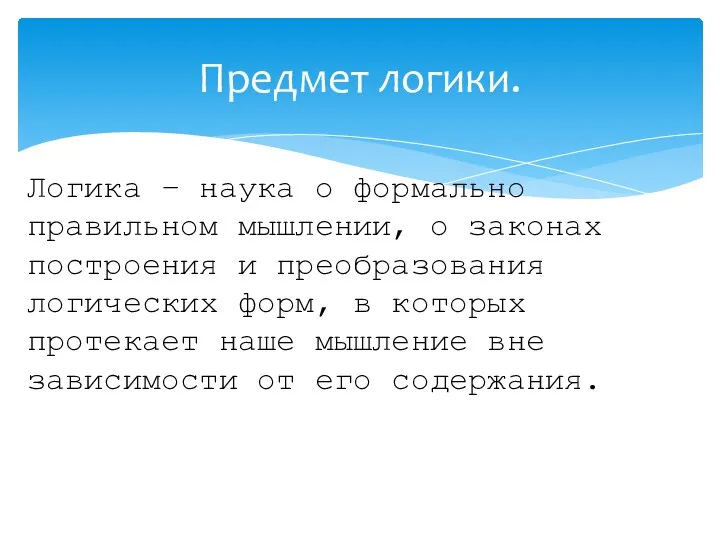 Предмет логики.

Логика – наука о формально правильном мышлении, о законах построения и преобразования логических форм, в которых протекает наше мышление вне зависимости от его содержания.